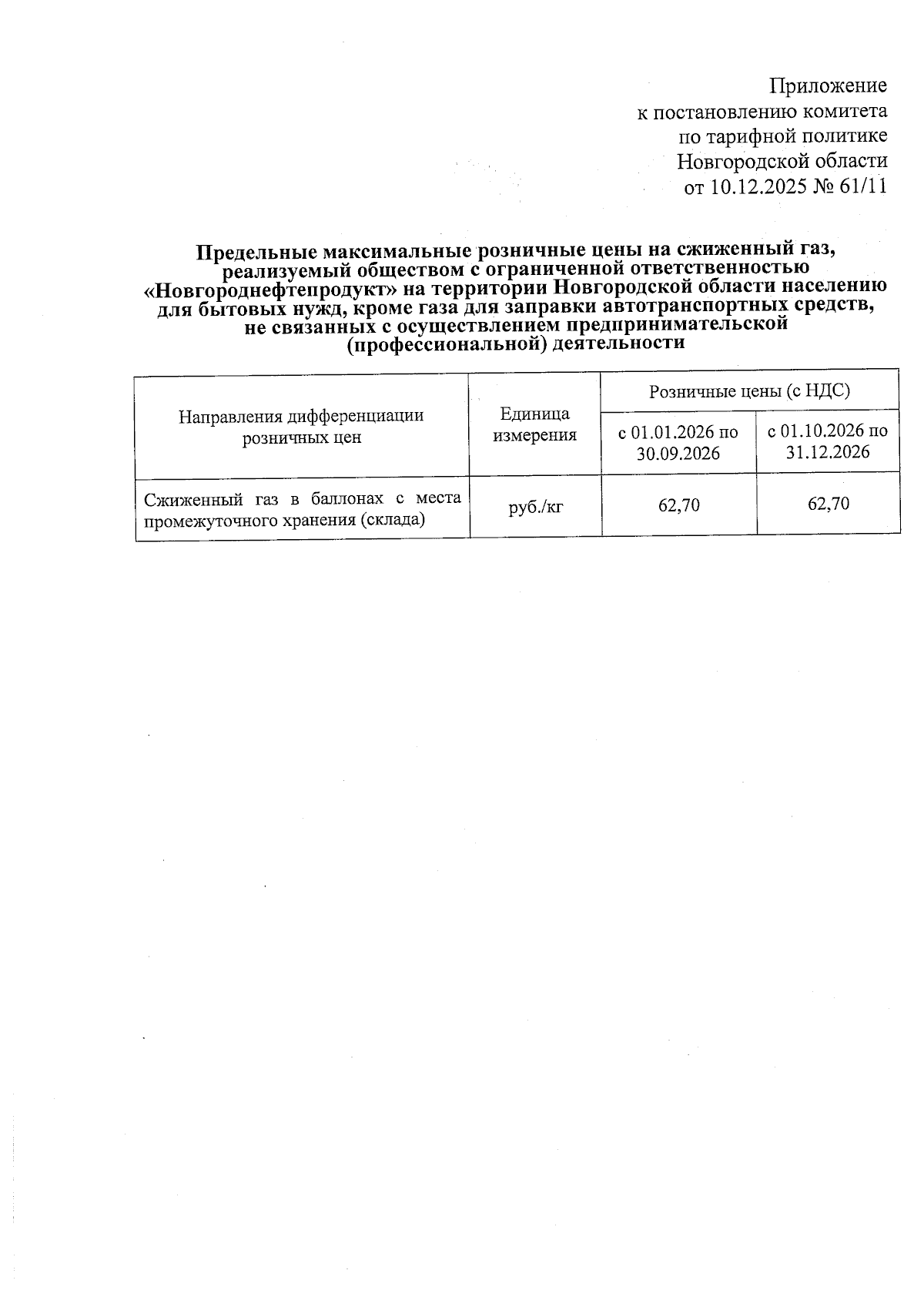 Приложение
к постановлению комитета
по тарифной политике
Новгородской области
от 10.12.2025 № 61/11

Предельные максимальные розничные цены на сжиженный газ, реализуемый обществом с ограниченной ответственностью «Новгороднефтепродукт» на территории Новгородской области населению для бытовых нужд, кроме газа для заправки автотранспортных средств, не связанных с осуществлением предпринимательской (профессиональной) деятельности

| Направления дифференциации розничных цен | Единица измерения | Розничные цены (с НДС) | |
|---|---|---|---|
| | | с 01.01.2026 по 30.09.2026 | с 01.10.2026 по 31.12.2026 |
| Сжиженный газ в баллонах с места промежуточного хранения (склада) | руб./кг | 62,70 | 62,70 |